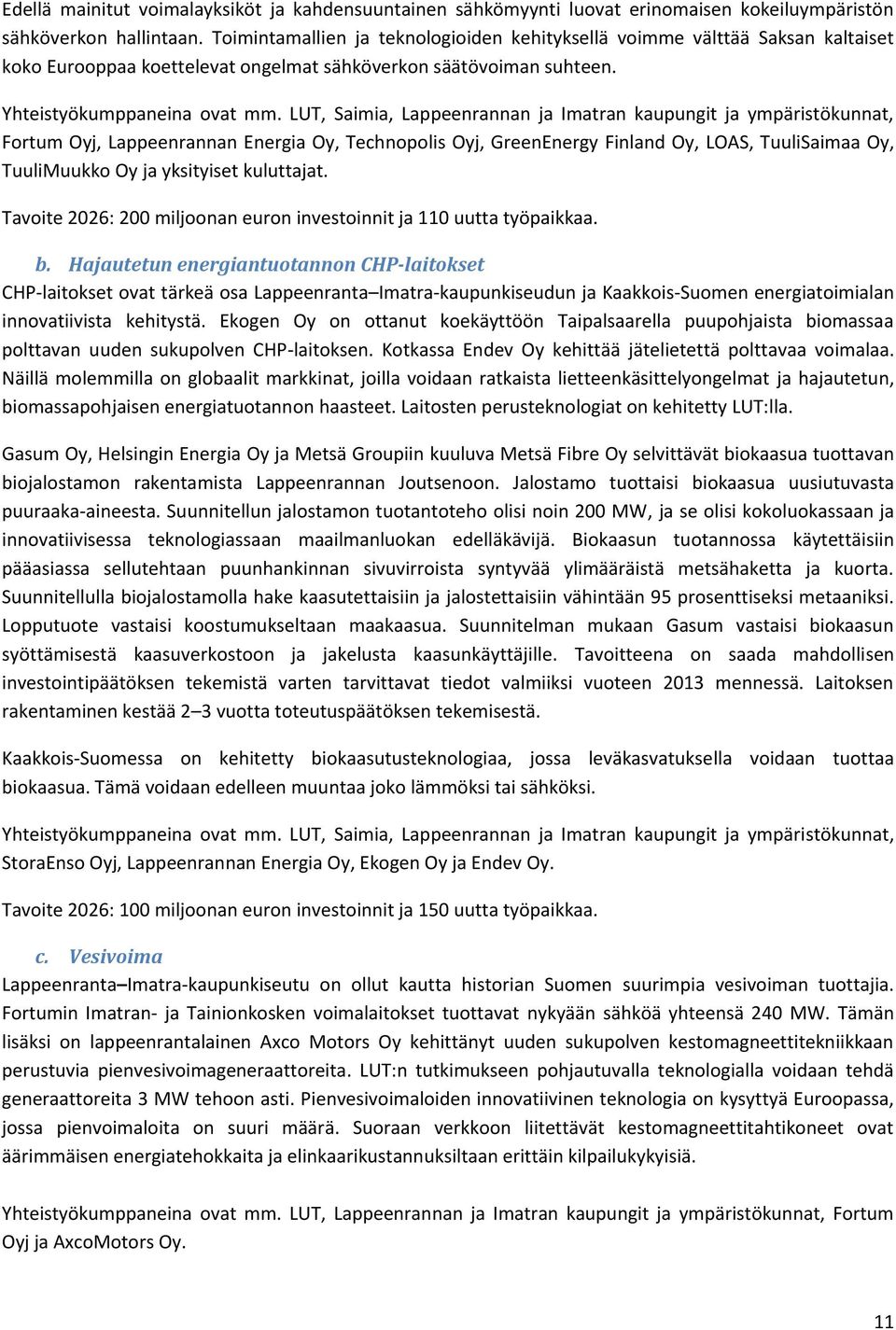 Edellä mainitut voimalayksiköt ja kahdensuuntainen sähkömyynti luovat erinomaisen kokeiluympäristön sähköverkon hallintaan. Toimintamallien ja teknologioiden kehityksellä voimme välttää Saksan kaltaiset koko Eurooppaa koettelevat ongelmat sähköverkon säätövoiman suhteen.

Yhteistyökumppaneina ovat mm. LUT, Saimia, Lappeenrannan ja Imatran kaupungit ja ympäristökunnat, Fortum Oyj, Lappeenrannan Energia Oy, Technopolis Oyj, GreenEnergy Finland Oy, LOAS, TuuliSaimaa Oy, TuuliMuukko Oy ja yksityiset kuluttajat.

Tavoite 2026: 200 miljoonan euron investoinnit ja 110 uutta työpaikkaa.

b. Hajautetun energiantuotannon CHP-laitokset

CHP-laitokset ovat tärkeä osa Lappeenranta–Imatra-kaupunkiseudun ja Kaakkois-Suomen energiatoimialan innovatiivista kehitystä. Ekogen Oy on ottanut koekäyttöön Taipalsaarella puupohjaista biomassaa polttavan uuden sukupolven CHP-laitoksen. Kotkassa Endev Oy kehittää jätelietettä polttavaa voimalaa. Näillä molemmilla on globaalit markkinat, joilla voidaan ratkaista lietteenkäsittelyongelmat ja hajautetun, biomassapohjaisen energiatuotannon haasteet. Laitosten perusteknologiat on kehitetty LUT:lla.

Gasum Oy, Helsingin Energia Oy ja Metsä Groupiin kuuluva Metsä Fibre Oy selvittävät biokaasua tuottavan biojalostamon rakentamista Lappeenrannan Joutsenoon. Jalostamo tuottaisi biokaasua uusiutuvasta puuraaka-aineesta. Suunnitellun jalostamon tuotantoteho olisi noin 200 MW, ja se olisi kokoluokassaan ja innovatiivisessa teknologiassaan maailmanluokan edelläkävijä. Biokaasun tuotannossa käytettäisiin pääasiassa sellutehtaan puunhankinnan sivuvirroista syntyvää ylimääräistä metsähaketta ja kuorta. Suunnitellulla biojalostamolla hake kaasutettaisiin ja jalostettaisiin vähintään 95 prosenttiseksi metaaniksi. Lopputuote vastaisi koostumukseltaan maakaasua. Suunnitelman mukaan Gasum vastaisi biokaasun syöttämisestä kaasuverkostoon ja jakelusta kaasunkäyttäjille. Tavoitteena on saada mahdollisen investointipäätöksen tekemistä varten tarvittavat tiedot valmiiksi vuoteen 2013 mennessä. Laitoksen rakentaminen kestää 2–3 vuotta toteutuspäätöksen tekemisestä.

Kaakkois-Suomessa on kehitetty biokaasutusteknologiaa, jossa leväkasvatuksella voidaan tuottaa biokaasua. Tämä voidaan edelleen muuntaa joko lämmöksi tai sähköksi.

Yhteistyökumppaneina ovat mm. LUT, Saimia, Lappeenrannan ja Imatran kaupungit ja ympäristökunnat, StoraEnso Oyj, Lappeenrannan Energia Oy, Ekogen Oy ja Endev Oy.

Tavoite 2026: 100 miljoonan euron investoinnit ja 150 uutta työpaikkaa.

c. Vesivoima

Lappeenranta–Imatra-kaupunkiseutu on ollut kautta historian Suomen suurimpia vesivoiman tuottajia. Fortumin Imatran- ja Tainionkosken voimalaitokset tuottavat nykyään sähköä yhteensä 240 MW. Tämän lisäksi on lappeenrantalainen Axco Motors Oy kehittänyt uuden sukupolven kestomagneettitekniikkaan perustuvia pienvesivoimageneraattoreita. LUT:n tutkimukseen pohjautuvalla teknologialla voidaan tehdä generaattoreita 3 MW tehoon asti. Pienvesivoimaloiden innovatiivinen teknologia on kysyttyä Euroopassa, jossa pienvoimaloita on suuri määrä. Suoraan verkkoon liitettävät kestomagneettitahtikoneet ovat äärimmäisen energiatehokkaita ja elinkaarikustannuksiltaan erittäin kilpailukykyisiä.

Yhteistyökumppaneina ovat mm. LUT, Lappeenrannan ja Imatran kaupungit ja ympäristökunnat, Fortum Oyj ja AxcoMotors Oy.

11